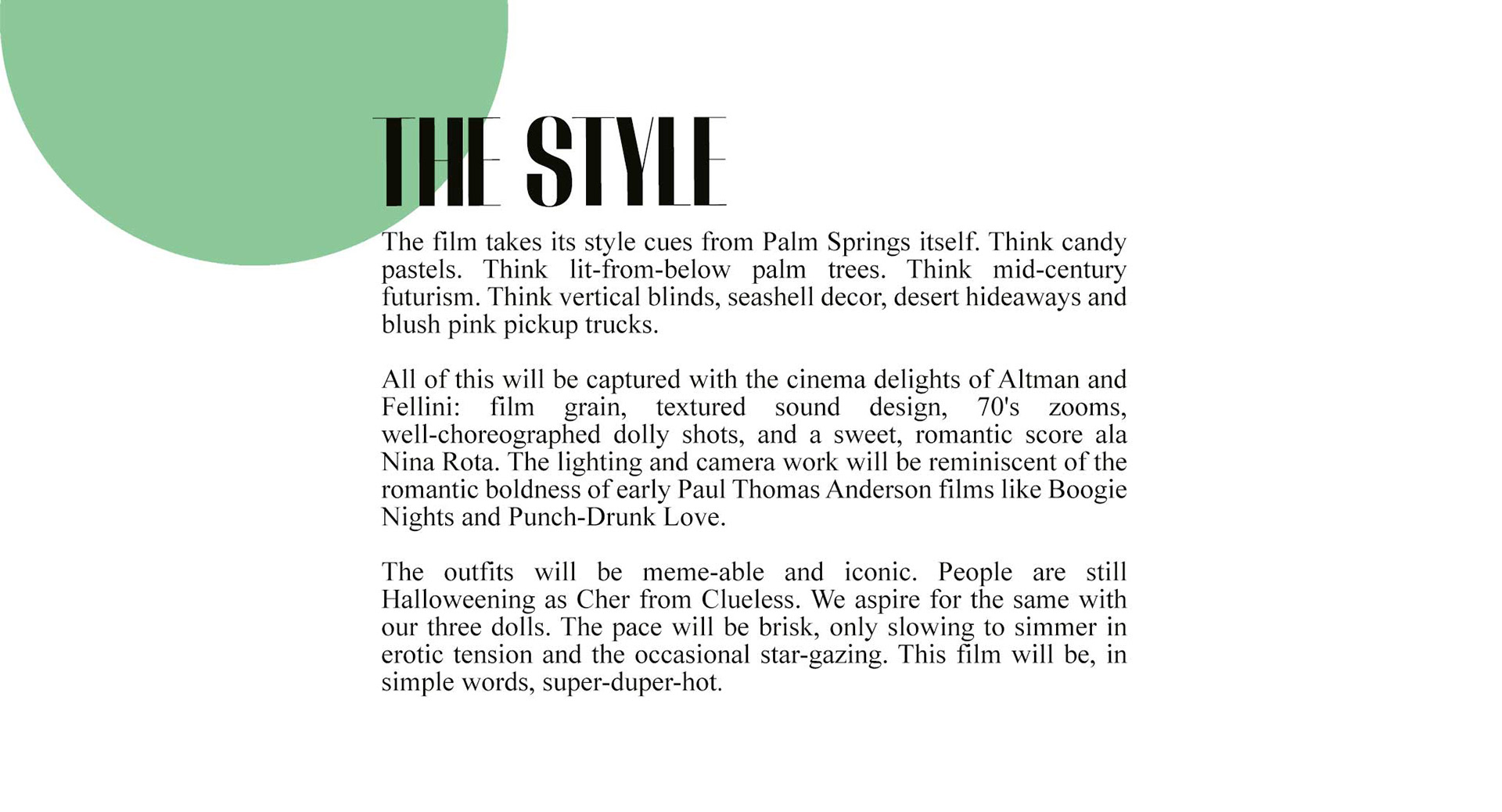 THE STYLE

The film takes its style cues from Palm Springs itself. Think candy pastels. Think lit-from-below palm trees. Think mid-century futurism. Think vertical blinds, seashell decor, desert hideaways and blush pink pickup trucks.

All of this will be captured with the cinema delights of Altman and Fellini: film grain, textured sound design, 70's zooms, well-choreographed dolly shots, and a sweet, romantic score ala Nina Rota. The lighting and camera work will be reminiscent of the romantic boldness of early Paul Thomas Anderson films like Boogie Nights and Punch-Drunk Love.

The outfits will be meme-able and iconic. People are still Halloweening as Cher from Clueless. We aspire for the same with our three dolls. The pace will be brisk, only slowing to simmer in erotic tension and the occasional star-gazing. This film will be, in simple words, super-duper-hot.